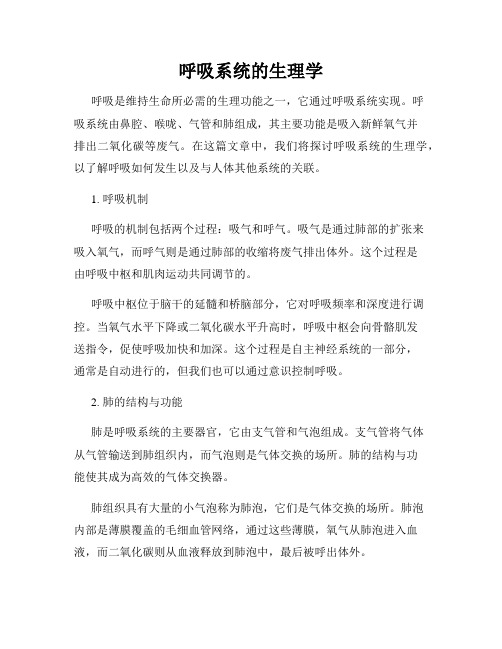 呼吸系统的生理学

呼吸是维持生命所必需的生理功能之一，它通过呼吸系统实现。呼吸系统由鼻腔、喉咙、气管和肺组成，其主要功能是吸入新鲜氧气并排出二氧化碳等废气。在这篇文章中，我们将探讨呼吸系统的生理学，以了解呼吸如何发生以及与人体其他系统的关联。

1. 呼吸机制

呼吸的机制包括两个过程：吸气和呼气。吸气是通过肺部的扩张来吸入氧气，而呼气则是通过肺部的收缩将废气排出体外。这个过程是由呼吸中枢和肌肉运动共同调节的。

呼吸中枢位于脑干的延髓和桥脑部分，它对呼吸频率和深度进行调控。当氧气水平下降或二氧化碳水平升高时，呼吸中枢会向骨骼肌发送指令，促使呼吸加快和加深。这个过程是自主神经系统的一部分，通常是自动进行的，但我们也可以通过意识控制呼吸。

2. 肺的结构与功能

肺是呼吸系统的主要器官，它由支气管和气泡组成。支气管将气体从气管输送到肺组织内，而气泡则是气体交换的场所。肺的结构与功能使其成为高效的气体交换器。

肺组织具有大量的小气泡称为肺泡，它们是气体交换的场所。肺泡内部是薄膜覆盖的毛细血管网络，通过这些薄膜，氧气从肺泡进入血液，而二氧化碳则从血液释放到肺泡中，最后被呼出体外。